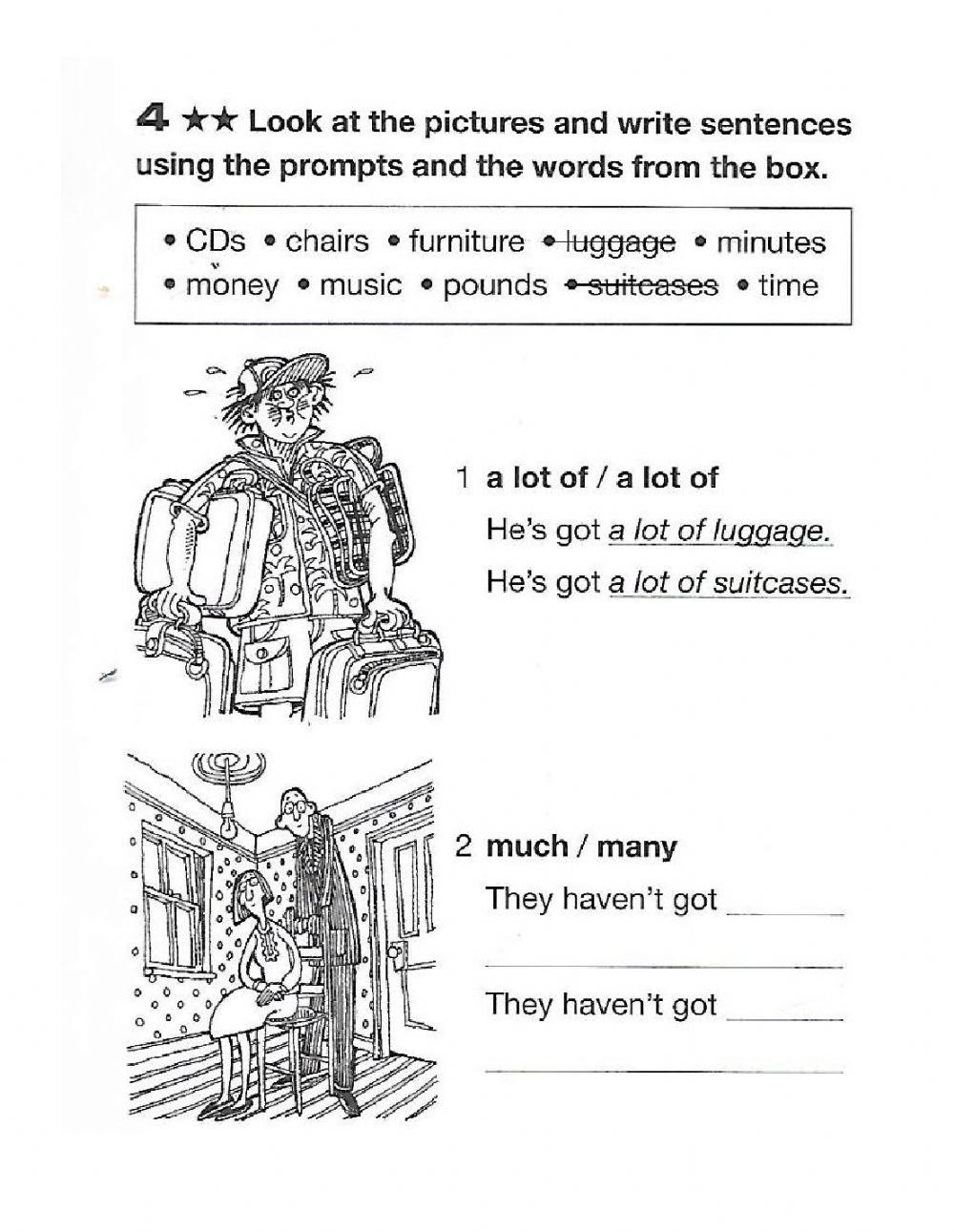 4 ★★ Look at the pictures and write sentences using the prompts and the words from the box.

• CDs • chairs • furniture • ~~luggage~~ • minutes
• money • music • pounds • ~~suitcases~~ • time

1 a lot of / a lot of
He's got a lot of luggage.
He's got a lot of suitcases.

2 much / many
They haven't got ______
______
They haven't got ______
______